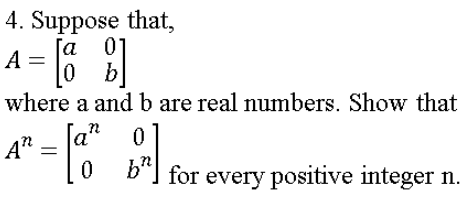 4. Suppose that,
$A = \begin{bmatrix} a & 0 \\ 0 & b \end{bmatrix}$
where a and b are real numbers. Show that
$A^n = \begin{bmatrix} a^n & 0 \\ 0 & b^n \end{bmatrix}$ for every positive integer n.